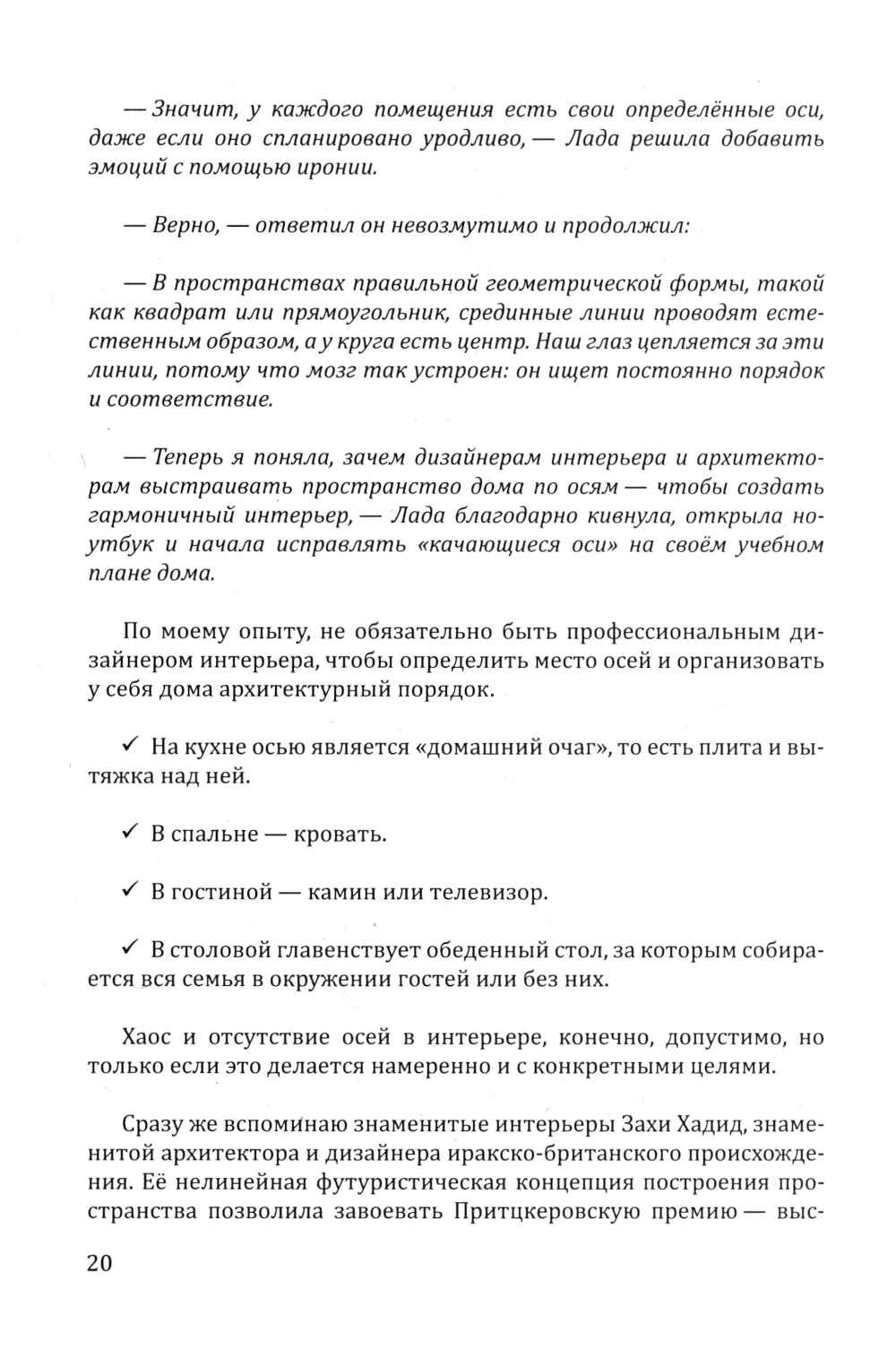 — Значит, у каждого помещения есть свои определённые оси, даже если оно спланировано уродливо, — Лада решила добавить эмоций с помощью иронии.

— Верно, — ответил он невозмутимо и продолжил:

— В пространствах правильной геометрической формы, такой как квадрат или прямоугольник, срединные линии проводят естественным образом, а у круга есть центр. Наш глаз цепляется за эти линии, потому что мозг так устроен: он ищет постоянно порядок и соответствие.

— Теперь я поняла, зачем дизайнерам интерьера и архитекторам выстраивать пространство дома по осям — чтобы создать гармоничный интерьер, — Лада благодарно кивнула, открыла ноутбук и начала исправлять «качающиеся оси» на своём учебном плане дома.

По моему опыту, не обязательно быть профессиональным дизайнером интерьера, чтобы определить место осей и организовать у себя дома архитектурный порядок.

✓ На кухне осью является «домашний очаг», то есть плита и вытяжка над ней.

✓ В спальне — кровать.

✓ В гостиной — камин или телевизор.

✓ В столовой главенствует обеденный стол, за которым собирается вся семья в окружении гостей или без них.

Хаос и отсутствие осей в интерьере, конечно, допустимо, но только если это делается намеренно и с конкретными целями.

Сразу же вспоминаю знаменитые интерьеры Захи Хадид, знаменитой архитектора и дизайнера иракско-британского происхождения. Её нелинейная футуристическая концепция построения пространства позволила завоевать Притцкеровскую премию — выс-

20